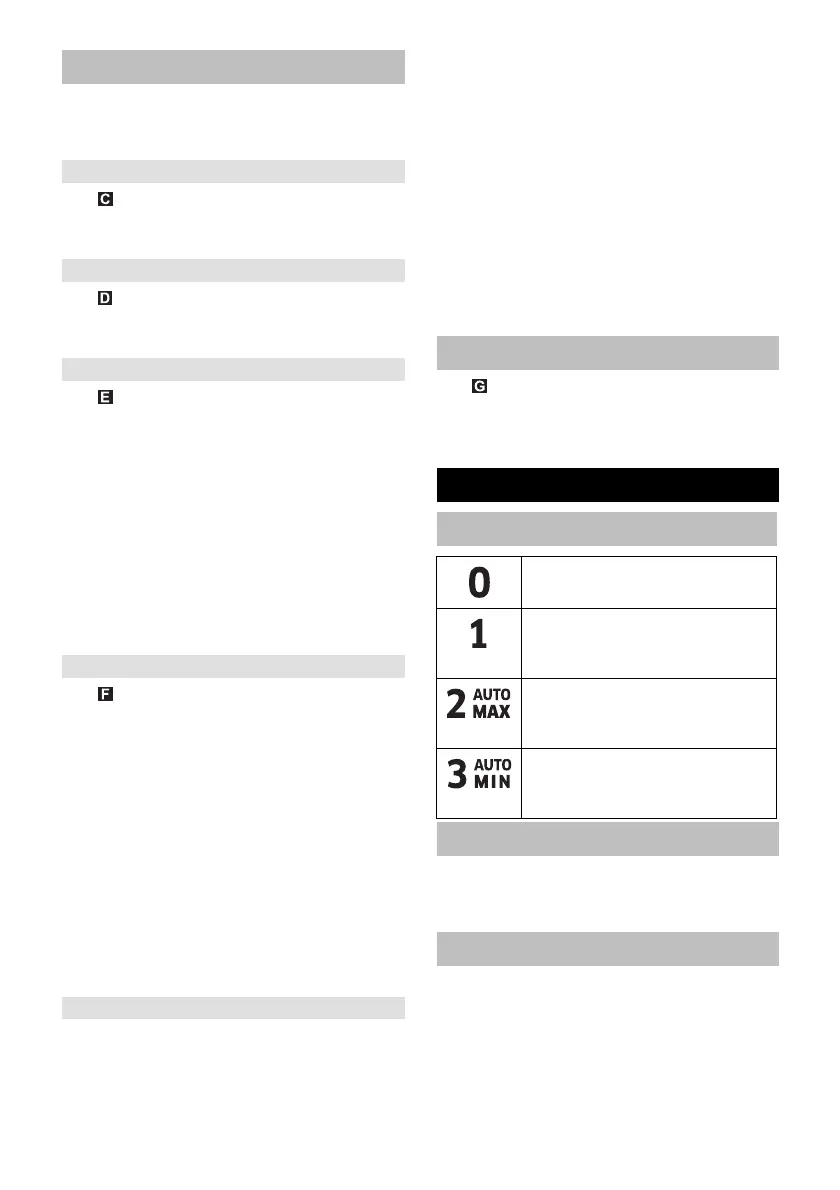 C

D

E

F

G

| 0 |  |
|---|---|
| 1 |  |
| 2 AUTO MAX |  |
| 3 AUTO MIN |  |